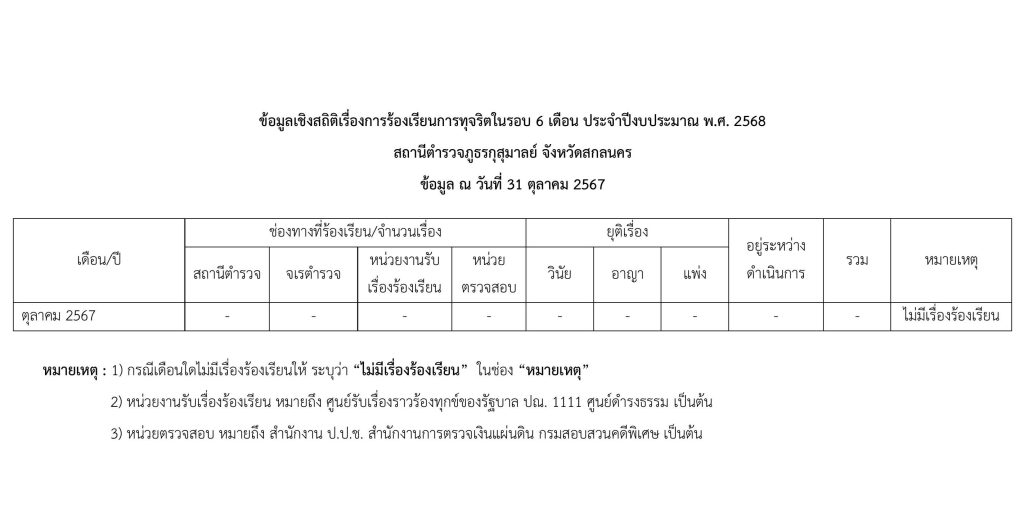 ข้อมูลเชิงสถิติเรื่องการร้องเรียนการทุจริตในรอบ 6 เดือน ประจำปีงบประมาณ พ.ศ. 2568
สถานีตำรวจภูธรกุสุมาลย์ จังหวัดสกลนคร
ข้อมูล ณ วันที่ 31 ตุลาคม 2567

| เดือน/ปี | ช่องทางที่ร้องเรียน/จำนวนเรื่อง | | | | ยุติเรื่อง | | | อยู่ระหว่างดำเนินการ | รวม | หมายเหตุ |
|---|---|---|---|---|---|---|---|---|---|---|
| | สถานีตำรวจ | จเรตำรวจ | หน่วยงานรับเรื่องร้องเรียน | หน่วยตรวจสอบ | วินัย | อาญา | แพ่ง | | | |
| ตุลาคม 2567 | - | - | - | - | - | - | - | - | - | ไม่มีเรื่องร้องเรียน |

หมายเหตุ : 1) กรณีเดือนใดไม่มีเรื่องร้องเรียนให้ ระบุว่า “ไม่มีเรื่องร้องเรียน” ในช่อง “หมายเหตุ”

2) หน่วยงานรับเรื่องร้องเรียน หมายถึง ศูนย์รับเรื่องราวร้องทุกข์ของรัฐบาล ปณ. 1111 ศูนย์ดำรงธรรม เป็นต้น

3) หน่วยตรวจสอบ หมายถึง สำนักงาน ป.ป.ช. สำนักงานการตรวจเงินแผ่นดิน กรมสอบสวนคดีพิเศษ เป็นต้น